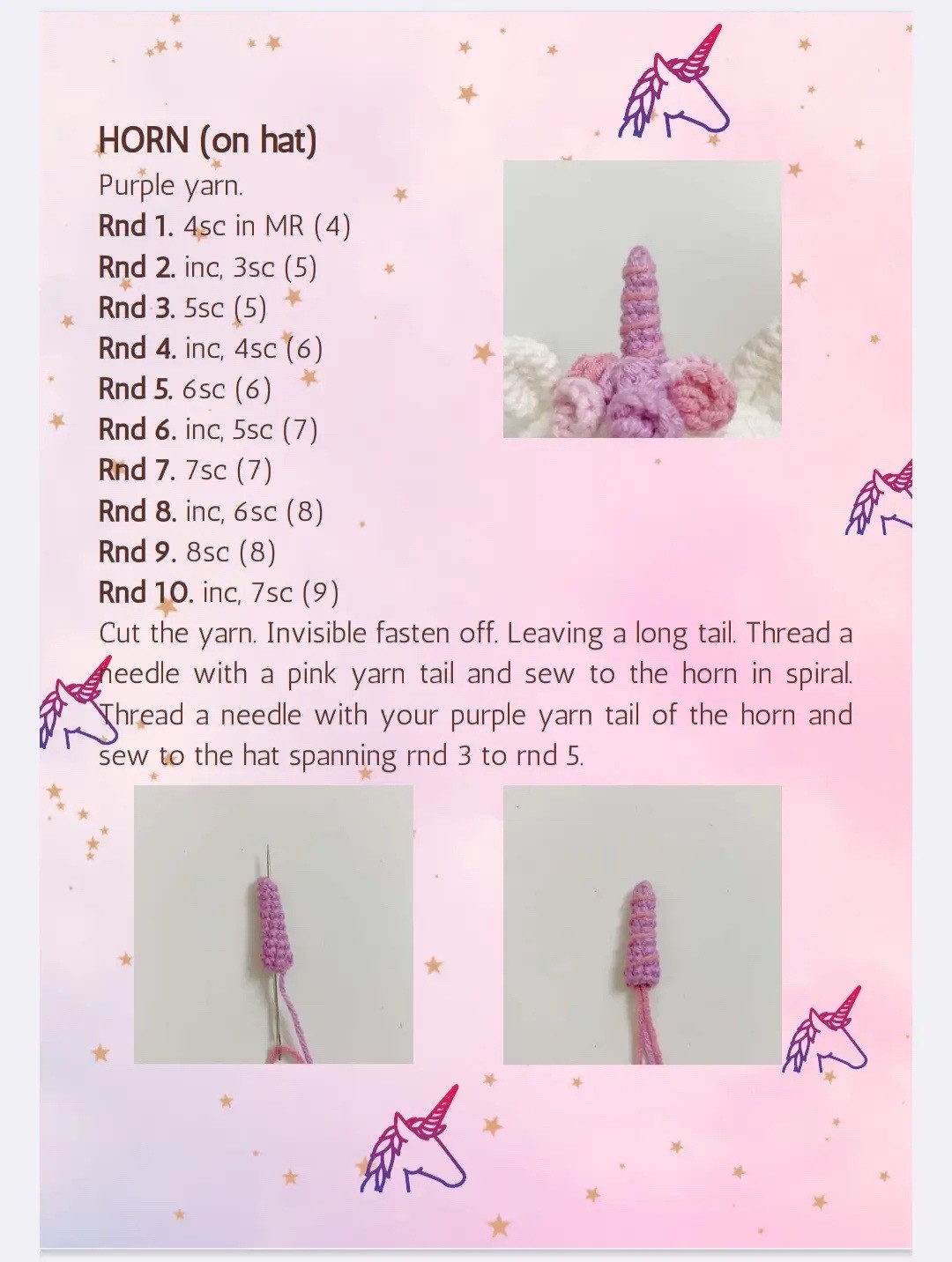 HORN (on hat)
Purple yarn.
Rnd 1. 4sc in MR (4)
Rnd 2. inc, 3sc (5)
Rnd 3. 5sc (5)
Rnd 4. inc, 4sc (6)
Rnd 5. 6sc (6)
Rnd 6. inc, 5sc (7)
Rnd 7. 7sc (7)
Rnd 8. inc, 6sc (8)
Rnd 9. 8sc (8)
Rnd 10. inc, 7sc (9)
Cut the yarn. Invisible fasten off. Leaving a long tail. Thread a needle with a pink yarn tail and sew to the horn in spiral. Thread a needle with your purple yarn tail of the horn and sew to the hat spanning rnd 3 to rnd 5.